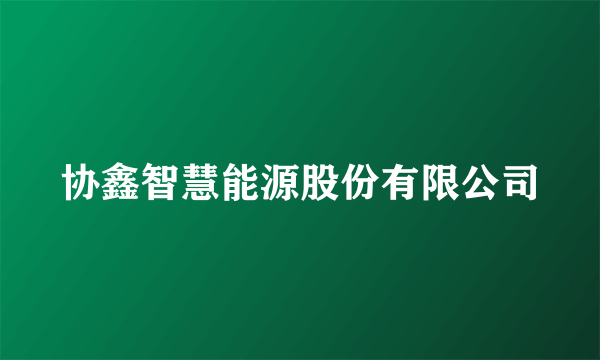 协鑫智慧能源股份有限公司